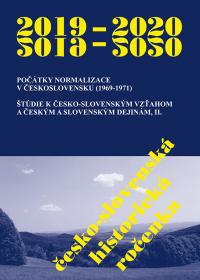 2019 – 2020
2019 – 2020

POČÁTKY NORMALIZACE V ČESKOSLOVENSKU (1969-1971)

ŠTÚDIE K ČESKO-SLOVENSKÝM VZŤAHOM A ČESKÝM A SLOVENSKÝM DEJINÁM, II.

česko-slovenská historická ročenka